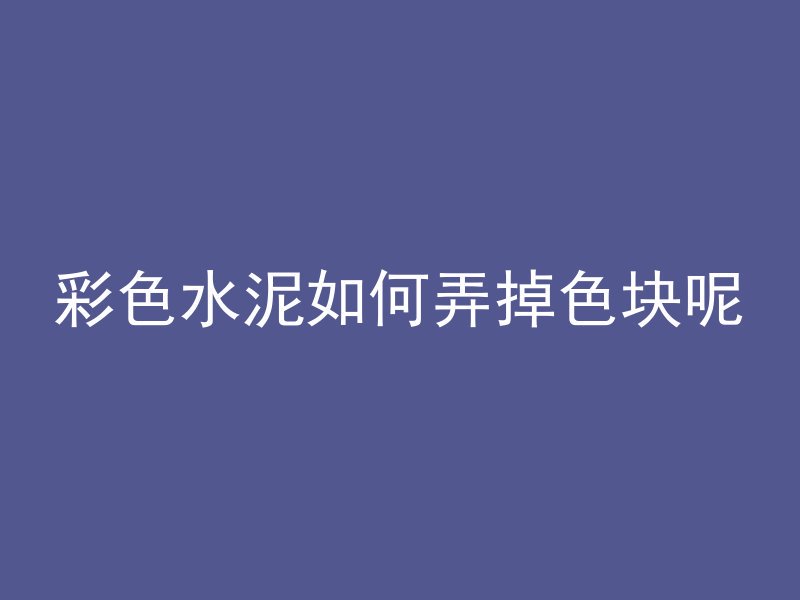 彩色水泥如何弄掉色块呢